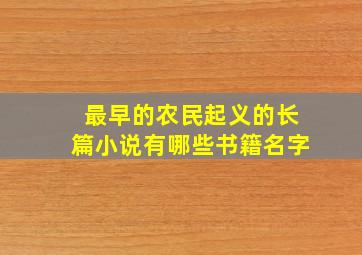 最早的农民起义的长篇小说有哪些书籍名字